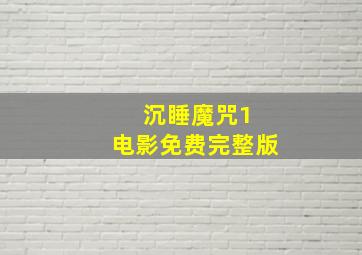 沉睡魔咒1
电影免费完整版